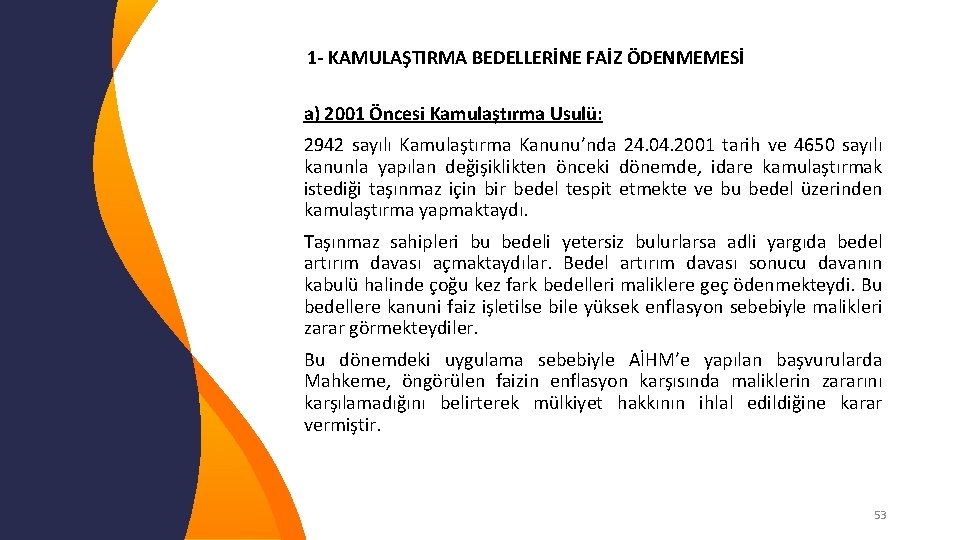 1- KAMULAŞTIRMA BEDELLERİNE FAİZ ÖDENMEMESİ

a) 2001 Öncesi Kamulaştırma Usulü:

2942 sayılı Kamulaştırma Kanunu'nda 24.04.2001 tarih ve 4650 sayılı kanunla yapılan değişiklikten önceki dönemde, idare kamulaştırmak istediği taşınmaz için bir bedel tespit etmekte ve bu bedel üzerinden kamulaştırma yapmaktaydı.

Taşınmaz sahipleri bu bedeli yetersiz bulurlarsa adli yargıda bedel artırım davası açmaktaydılar. Bedel artırım davası sonucu davanın kabulü halinde çoğu kez fark bedelleri maliklere geç ödenmekteydi. Bu bedellere kanuni faiz işletilse bile yüksek enflasyon sebebiyle malikleri zarar görmekteydiler.

Bu dönemdeki uygulama sebebiyle AİHM'e yapılan başvurularda Mahkeme, öngörülen faizin enflasyon karşısında maliklerin zararını karşılamadığını belirterek mülkiyet hakkının ihlal edildiğine karar vermiştir.

53